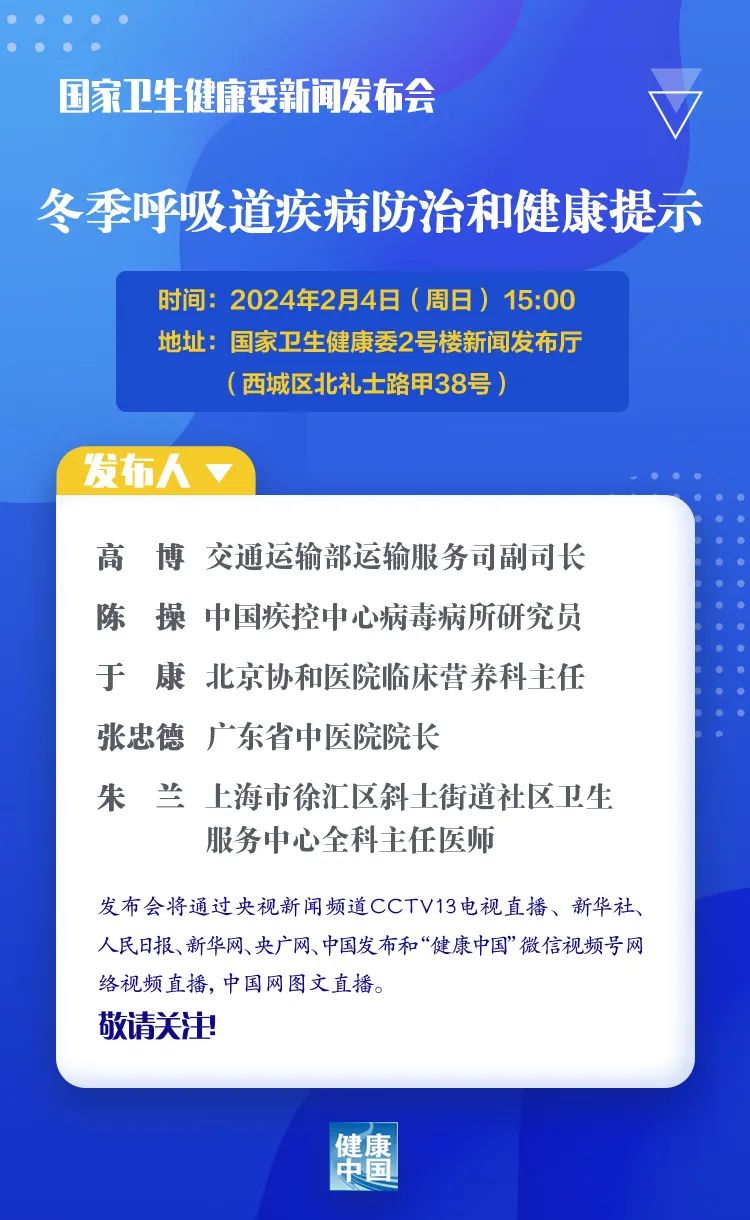 国家卫生健康委新闻发布会

冬季呼吸道疾病防治和健康提示

时间：2024年2月4日（周日）15:00
地址：国家卫生健康委2号楼新闻发布厅
（西城区北礼士路甲38号）

发布人

高 博 交通运输部运输服务司副司长
陈 操 中国疾控中心病毒病所研究员
于 康 北京协和医院临床营养科主任
张忠德 广东省中医院院长
朱 兰 上海市徐汇区斜土街道社区卫生服务中心全科主任医师

发布会将通过央视新闻频道CCTV13电视直播、新华社、人民日报、新华网、央广网、中国发布和“健康中国”微信视频号网络视频直播，中国网图文直播。

敬请关注!

健康中国